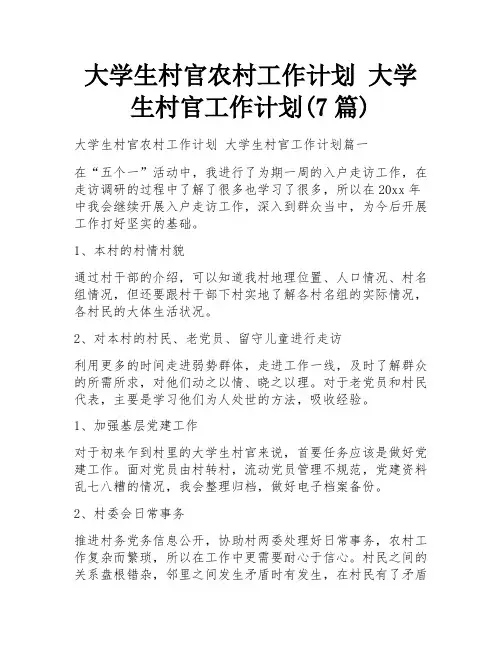 大学生村官农村工作计划 大学生村官工作计划(7 篇)

大学生村官农村工作计划 大学生村官工作计划篇一

在“五个一”活动中，我进行了为期一周的入户走访工作，在走访调研的过程中了解了很多也学习了很多，所以在 20xx 年中我会继续开展入户走访工作，深入到群众当中，为今后开展工作打好坚实的基础。

1、本村的村情村貌

通过村干部的介绍，可以知道我村地理位置、人口情况、村名组情况，但还要跟村干部下村实地了解各村名组的实际情况，各村民的大体生活状况。

2、对本村的村民、老党员、留守儿童进行走访

利用更多的时间走进弱势群体，走进工作一线，及时了解群众的所需所求，对他们动之以情、晓之以理。对于老党员和村民代表，主要是学习他们为人处世的方法，吸收经验。

1、加强基层党建工作

对于初来乍到村里的大学生村官来说，首要任务应该是做好党建工作。面对党员由村转村，流动党员管理不规范，党建资料乱七八糟的情况，我会整理归档，做好电子档案备份。

2、村委会日常事务

推进村务党务信息公开，协助村两委处理好日常事务，农村工作复杂而繁琐，所以在工作中更需要耐心于信心。村民之间的关系盘根错杂，邻里之间发生矛盾时有发生，在村民有了矛盾